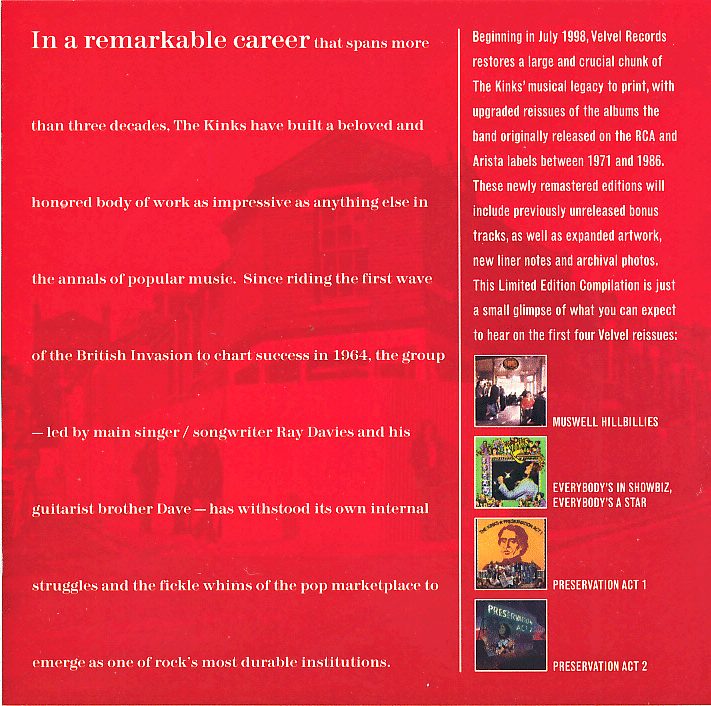 In a remarkable career that spans more than three decades, The Kinks have built a beloved and honored body of work as impressive as anything else in the annals of popular music. Since riding the first wave of the British Invasion to chart success in 1964, the group — led by main singer / songwriter Ray Davies and his guitarist brother Dave — has withstood its own internal struggles and the fickle whims of the pop marketplace to emerge as one of rock's most durable institutions.

Beginning in July 1998, Velvel Records restores a large and crucial chunk of The Kinks' musical legacy to print, with upgraded reissues of the albums the band originally released on the RCA and Arista labels between 1971 and 1986. These newly remastered editions will include previously unreleased bonus tracks, as well as expanded artwork, new liner notes and archival photos. This Limited Edition Compilation is just a small glimpse of what you can expect to hear on the first four Velvel reissues:

MUSWELL HILLBILLIES

EVERYBODY'S IN SHOWBIZ, EVERYBODY'S A STAR

THE KINKS PRESERVATION ACT 1

PRESERVATION ACT 1

PRESERVATION ACT 2

PRESERVATION ACT 2